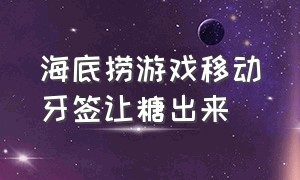 海底捞游戏移动牙签让糖出来